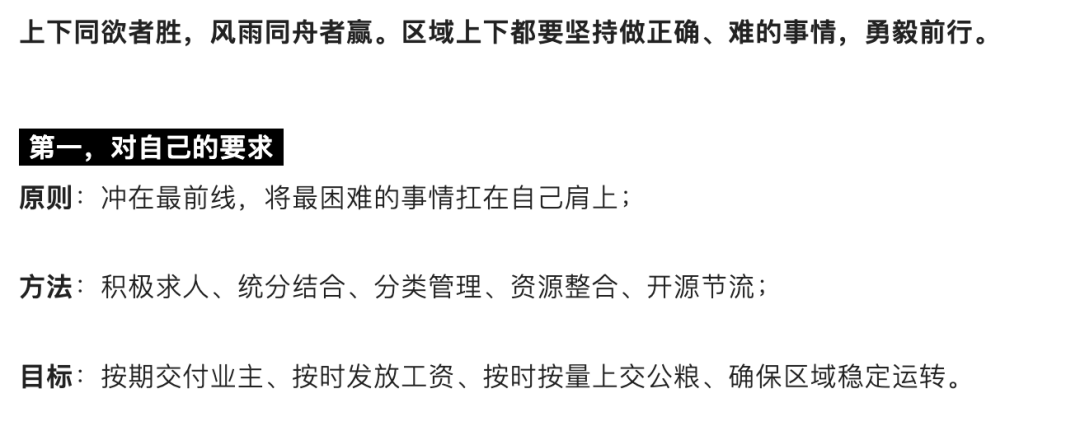 上下同欲者胜，风雨同舟者赢。区域上下都要坚持做正确、难的事情，勇毅前行。

第一，对自己的要求

原则：冲在最前线，将最困难的事情扛在自己肩上；

方法：积极求人、统分结合、分类管理、资源整合、开源节流；

目标：按期交付业主、按时发放工资、按时按量上交公粮、确保区域稳定运转。